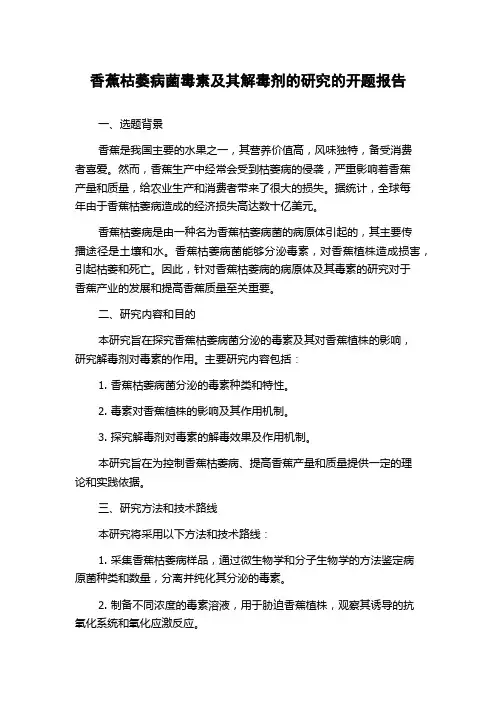 香蕉枯萎病菌毒素及其解毒剂的研究的开题报告

一、选题背景

香蕉是我国主要的水果之一，其营养价值高，风味独特，备受消费者喜爱。然而，香蕉生产中经常会受到枯萎病的侵袭，严重影响着香蕉产量和质量，给农业生产和消费者带来了很大的损失。据统计，全球每年由于香蕉枯萎病造成的经济损失高达数十亿美元。

香蕉枯萎病是由一种名为香蕉枯萎病菌的病原体引起的，其主要传播途径是土壤和水。香蕉枯萎病菌能够分泌毒素，对香蕉植株造成损害，引起枯萎和死亡。因此，针对香蕉枯萎病的病原体及其毒素的研究对于香蕉产业的发展和提高香蕉质量至关重要。

二、研究内容和目的

本研究旨在探究香蕉枯萎病菌分泌的毒素及其对香蕉植株的影响，研究解毒剂对毒素的作用。主要研究内容包括：

1. 香蕉枯萎病菌分泌的毒素种类和特性。

2. 毒素对香蕉植株的影响及其作用机制。

3. 探究解毒剂对毒素的解毒效果及作用机制。

本研究旨在为控制香蕉枯萎病、提高香蕉产量和质量提供一定的理论和实践依据。

三、研究方法和技术路线

本研究将采用以下方法和技术路线：

1. 采集香蕉枯萎病样品，通过微生物学和分子生物学的方法鉴定病原菌种类和数量，分离并纯化其分泌的毒素。

2. 制备不同浓度的毒素溶液，用于胁迫香蕉植株，观察其诱导的抗氧化系统和氧化应激反应。